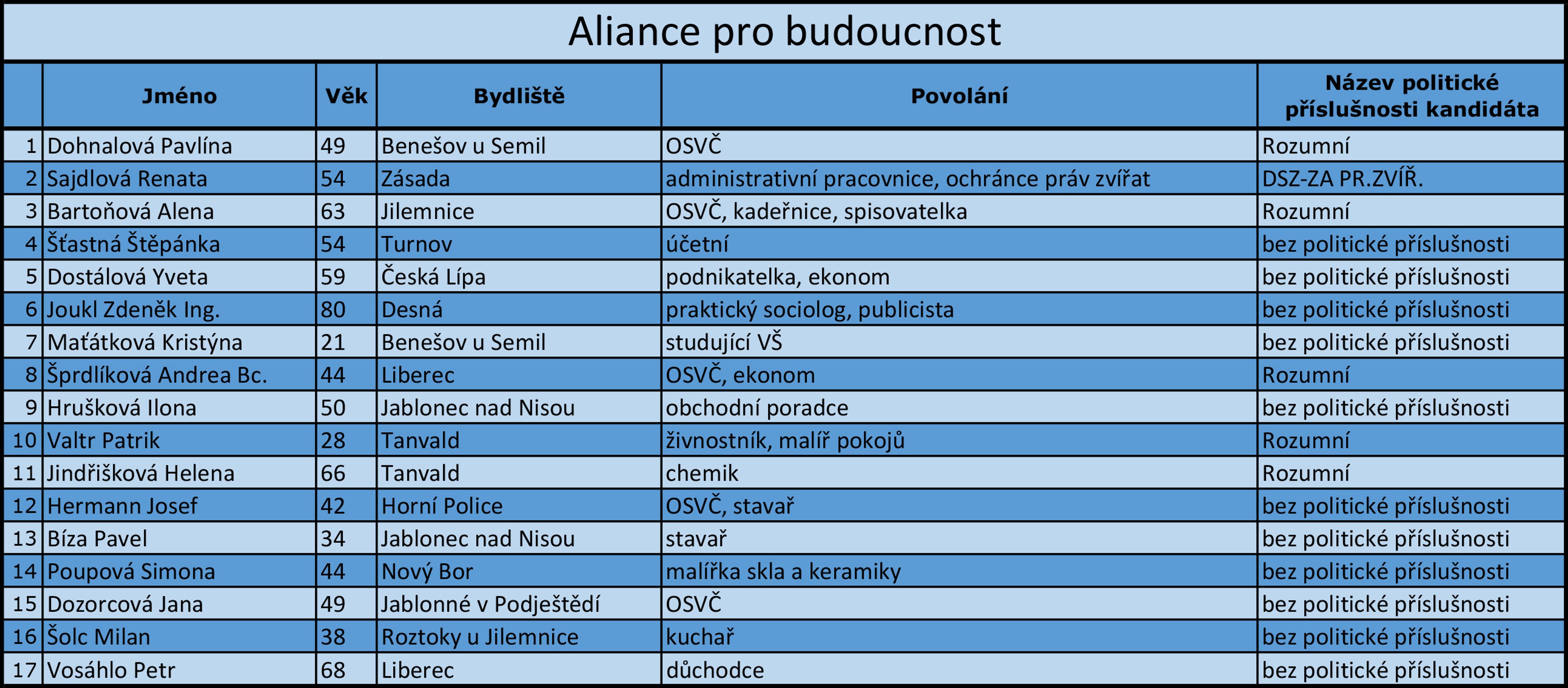 Aliance pro budoucnost

| | Jméno | Věk | Bydliště | Povolání | Název politické příslušnosti kandidáta |
|---|---|---|---|---|---|
| 1 | Dohnalová Pavlína | 49 | Benešov u Semil | OSVČ | Rozumní |
| 2 | Sajdlová Renata | 54 | Zásada | administrativní pracovnice, ochránce práv zvířat | DSZ-ZA PR.ZVÍŘ. |
| 3 | Bartoňová Alena | 63 | Jilemnice | OSVČ, kadeřnice, spisovatelka | Rozumní |
| 4 | Šťastná Štěpánka | 54 | Turnov | účetní | bez politické příslušnosti |
| 5 | Dostálová Yveta | 59 | Česká Lípa | podnikatelka, ekonom | bez politické příslušnosti |
| 6 | Joukl Zdeněk Ing. | 80 | Desná | praktický sociolog, publicista | bez politické příslušnosti |
| 7 | Maťátková Kristýna | 21 | Benešov u Semil | studující VŠ | bez politické příslušnosti |
| 8 | Šprdlíková Andrea Bc. | 44 | Liberec | OSVČ, ekonom | Rozumní |
| 9 | Hrušková Ilona | 50 | Jablonec nad Nisou | obchodní poradce | bez politické příslušnosti |
| 10 | Valtr Patrik | 28 | Tanvald | živnostník, malíř pokojů | Rozumní |
| 11 | Jindřišková Helena | 66 | Tanvald | chemik | Rozumní |
| 12 | Hermann Josef | 42 | Horní Police | OSVČ, stavař | bez politické příslušnosti |
| 13 | Bíza Pavel | 34 | Jablonec nad Nisou | stavař | bez politické příslušnosti |
| 14 | Poupová Simona | 44 | Nový Bor | malířka skla a keramiky | bez politické příslušnosti |
| 15 | Dozorcová Jana | 49 | Jablonné v Podještědí | OSVČ | bez politické příslušnosti |
| 16 | Šolc Milan | 38 | Roztoky u Jilemnice | kuchař | bez politické příslušnosti |
| 17 | Vosáhlo Petr | 68 | Liberec | důchodce | bez politické příslušnosti |